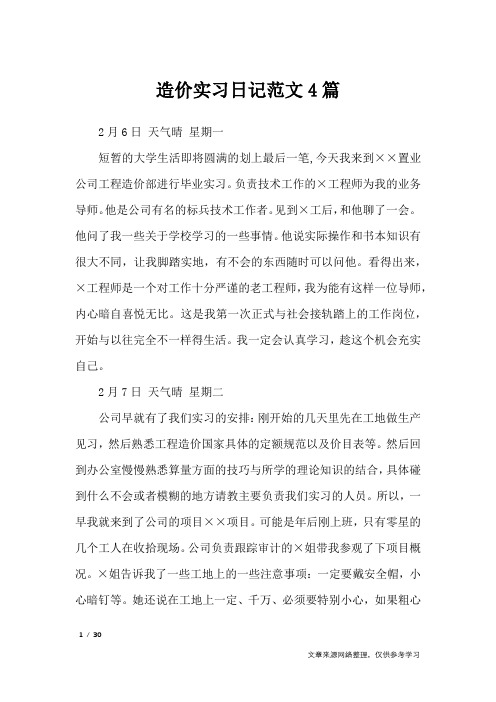 造价实习日记范文4篇

2月6日 天气晴 星期一

短暂的大学生活即将圆满的划上最后一笔,今天我来到××置业公司工程造价部进行毕业实习。负责技术工作的×工程师为我的业务导师。他是公司有名的标兵技术工作者。见到×工后,和他聊了一会。他问了我一些关于学校学习的一些事情。他说实际操作和书本知识有很大不同，让我脚踏实地，有不会的东西随时可以问他。看得出来，×工程师是一个对工作十分严谨的老工程师，我为能有这样一位导师，内心暗自喜悦无比。这是我第一次正式与社会接轨踏上的工作岗位，开始与以往完全不一样得生活。我一定会认真学习，趁这个机会充实自己。

2月7日 天气晴 星期二

公司早就有了我们实习的安排：刚开始的几天里先在工地做生产见习，然后熟悉工程造价国家具体的定额规范以及价目表等。然后回到办公室慢慢熟悉算量方面的技巧与所学的理论知识的结合，具体碰到什么不会或者模糊的地方请教主要负责我们实习的人员。所以，一早我就来到了公司的项目××项目。可能是年后刚上班，只有零星的几个工人在收拾现场。公司负责跟踪审计的×姐带我参观了下项目概况。×姐告诉我了一些工地上的一些注意事项：一定要戴安全帽，小心暗钉等。她还说在工地上一定、千万、必须要特别小心，如果粗心

1 / 30

文章来源网络整理，仅供参考学习